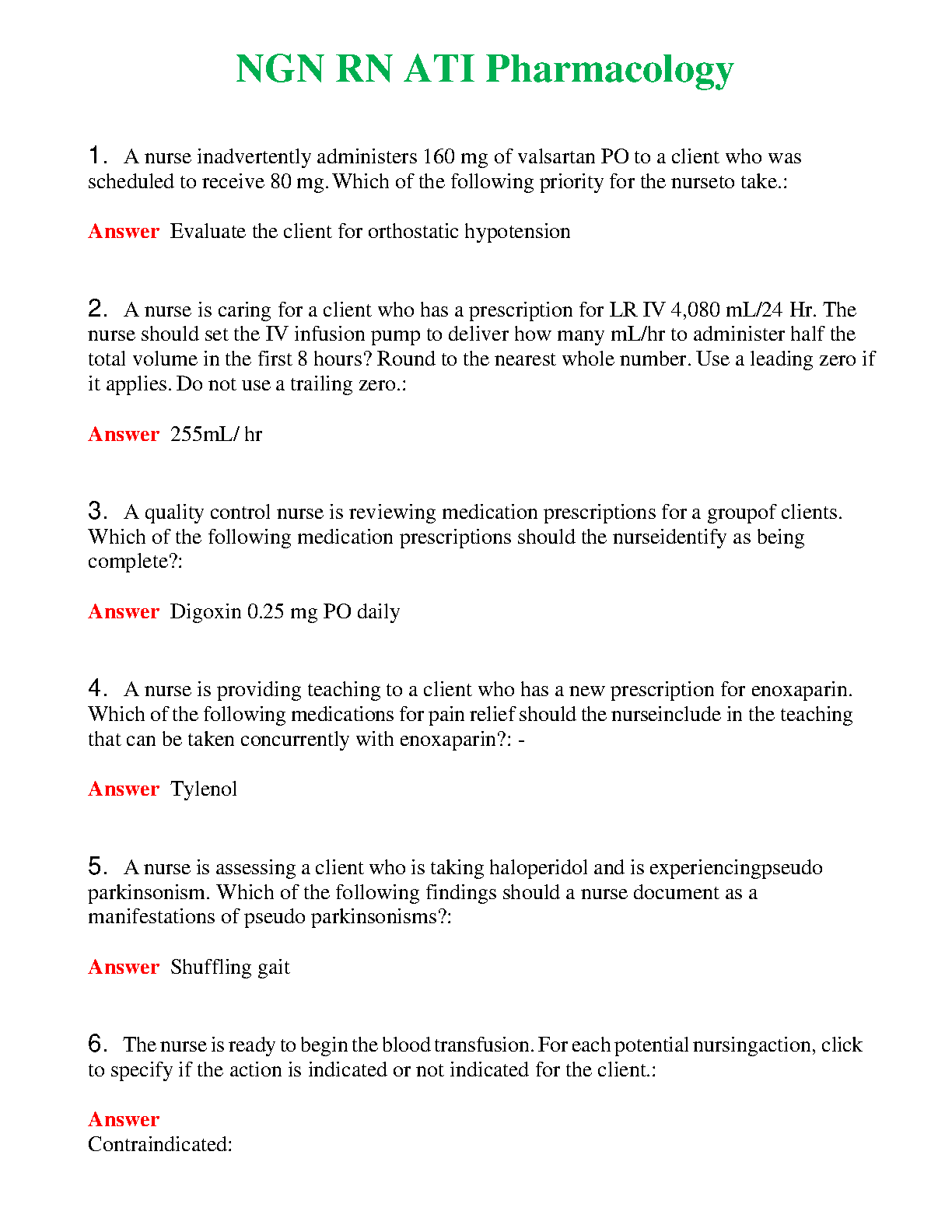 NGN RN ATI Pharmacology

1. A nurse inadvertently administers 160 mg of valsartan PO to a client who was scheduled to receive 80 mg. Which of the following priority for the nurseto take.:

Answer Evaluate the client for orthostatic hypotension

2. A nurse is caring for a client who has a prescription for LR IV 4,080 mL/24 Hr. The nurse should set the IV infusion pump to deliver how many mL/hr to administer half the total volume in the first 8 hours? Round to the nearest whole number. Use a leading zero if it applies. Do not use a trailing zero.:

Answer 255mL/ hr

3. A quality control nurse is reviewing medication prescriptions for a groupof clients. Which of the following medication prescriptions should the nurseidentify as being complete?:

Answer Digoxin 0.25 mg PO daily

4. A nurse is providing teaching to a client who has a new prescription for enoxaparin. Which of the following medications for pain relief should the nurseinclude in the teaching that can be taken concurrently with enoxaparin?: -

Answer Tylenol

5. A nurse is assessing a client who is taking haloperidol and is experiencingpseudo parkinsonism. Which of the following findings should a nurse document as a manifestations of pseudo parkinsonisms?:

Answer Shuffling gait

6. The nurse is ready to begin the blood transfusion. For each potential nursingaction, click to specify if the action is indicated or not indicated for the client.:

Answer
Contraindicated: